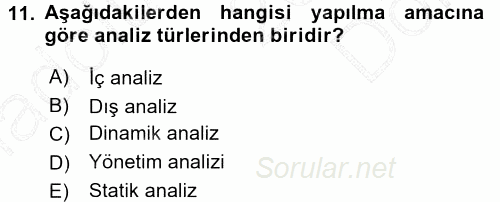 11. Aşağıdakilerden hangisi yapılma amacına göre analiz türlerinden biridir?

A) İç analiz
B) Dış analiz
C) Dinamik analiz
D) Yönetim analizi
E) Statik analiz

Sorular.net